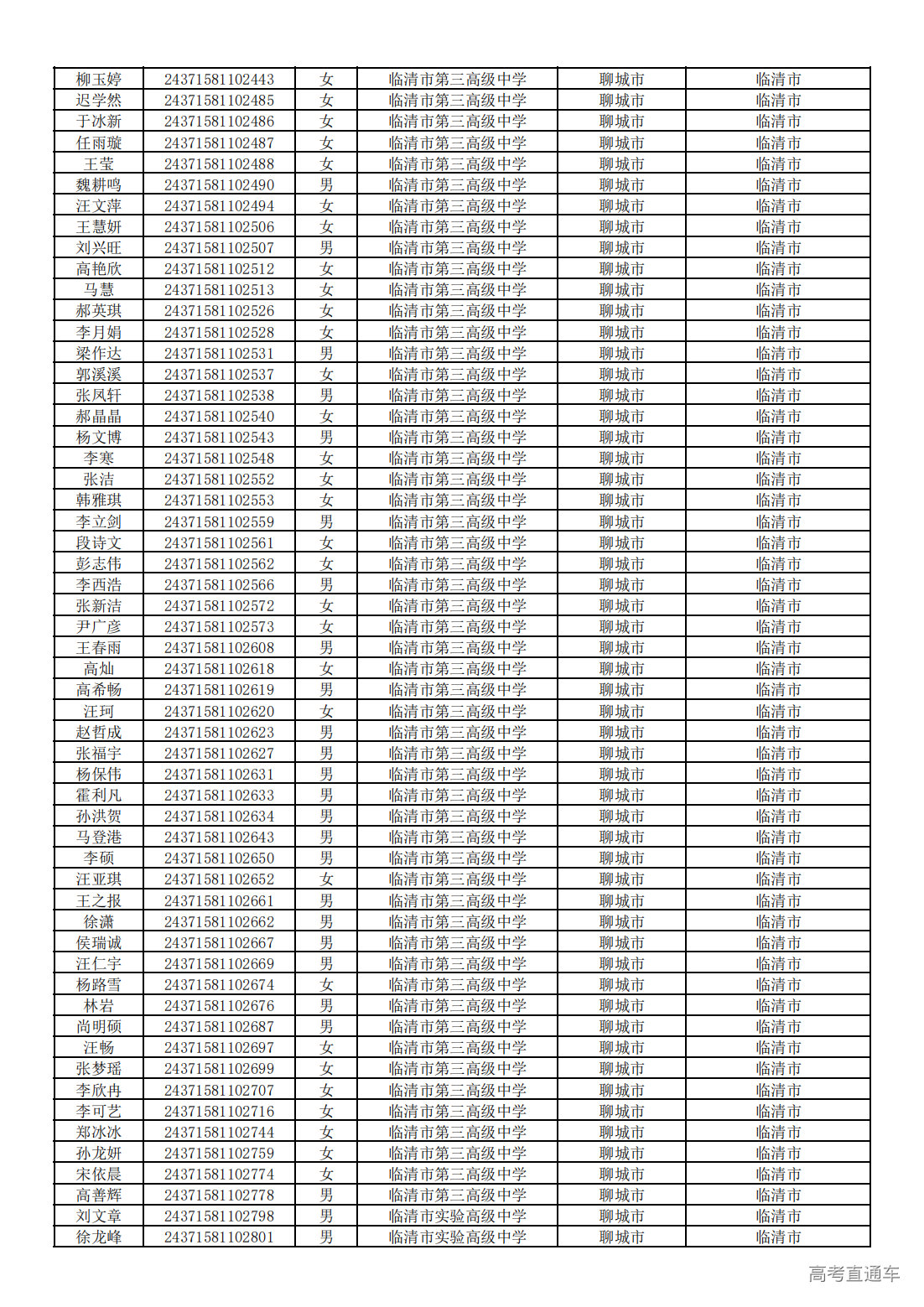 | 柳玉婷 | 24371581102443 | 女 | 临清市第三高级中学 | 聊城市 | 临清市 |
|---|---|---|---|---|---|
| 迟学然 | 24371581102485 | 女 | 临清市第三高级中学 | 聊城市 | 临清市 |
| 于冰新 | 24371581102486 | 女 | 临清市第三高级中学 | 聊城市 | 临清市 |
| 任雨璇 | 24371581102487 | 女 | 临清市第三高级中学 | 聊城市 | 临清市 |
| 王莹 | 24371581102488 | 女 | 临清市第三高级中学 | 聊城市 | 临清市 |
| 魏耕鸣 | 24371581102490 | 男 | 临清市第三高级中学 | 聊城市 | 临清市 |
| 汪文萍 | 24371581102494 | 女 | 临清市第三高级中学 | 聊城市 | 临清市 |
| 王慧妍 | 24371581102506 | 女 | 临清市第三高级中学 | 聊城市 | 临清市 |
| 刘兴旺 | 24371581102507 | 男 | 临清市第三高级中学 | 聊城市 | 临清市 |
| 高艳欣 | 24371581102512 | 女 | 临清市第三高级中学 | 聊城市 | 临清市 |
| 马慧 | 24371581102513 | 女 | 临清市第三高级中学 | 聊城市 | 临清市 |
| 郝英琪 | 24371581102526 | 女 | 临清市第三高级中学 | 聊城市 | 临清市 |
| 李月娟 | 24371581102528 | 女 | 临清市第三高级中学 | 聊城市 | 临清市 |
| 梁作达 | 24371581102531 | 男 | 临清市第三高级中学 | 聊城市 | 临清市 |
| 郭溪溪 | 24371581102537 | 女 | 临清市第三高级中学 | 聊城市 | 临清市 |
| 张凤轩 | 24371581102538 | 男 | 临清市第三高级中学 | 聊城市 | 临清市 |
| 郝晶晶 | 24371581102540 | 女 | 临清市第三高级中学 | 聊城市 | 临清市 |
| 杨文博 | 24371581102543 | 男 | 临清市第三高级中学 | 聊城市 | 临清市 |
| 李寒 | 24371581102548 | 女 | 临清市第三高级中学 | 聊城市 | 临清市 |
| 张洁 | 24371581102552 | 女 | 临清市第三高级中学 | 聊城市 | 临清市 |
| 韩雅琪 | 24371581102553 | 女 | 临清市第三高级中学 | 聊城市 | 临清市 |
| 李立剑 | 24371581102559 | 男 | 临清市第三高级中学 | 聊城市 | 临清市 |
| 段诗文 | 24371581102561 | 女 | 临清市第三高级中学 | 聊城市 | 临清市 |
| 彭志伟 | 24371581102562 | 女 | 临清市第三高级中学 | 聊城市 | 临清市 |
| 李西浩 | 24371581102566 | 男 | 临清市第三高级中学 | 聊城市 | 临清市 |
| 张新洁 | 24371581102572 | 女 | 临清市第三高级中学 | 聊城市 | 临清市 |
| 尹广彦 | 24371581102573 | 女 | 临清市第三高级中学 | 聊城市 | 临清市 |
| 王春雨 | 24371581102608 | 男 | 临清市第三高级中学 | 聊城市 | 临清市 |
| 高灿 | 24371581102618 | 女 | 临清市第三高级中学 | 聊城市 | 临清市 |
| 高希畅 | 24371581102619 | 男 | 临清市第三高级中学 | 聊城市 | 临清市 |
| 汪珂 | 24371581102620 | 女 | 临清市第三高级中学 | 聊城市 | 临清市 |
| 赵哲成 | 24371581102623 | 男 | 临清市第三高级中学 | 聊城市 | 临清市 |
| 张福宇 | 24371581102627 | 男 | 临清市第三高级中学 | 聊城市 | 临清市 |
| 杨保伟 | 24371581102631 | 男 | 临清市第三高级中学 | 聊城市 | 临清市 |
| 霍利凡 | 24371581102633 | 男 | 临清市第三高级中学 | 聊城市 | 临清市 |
| 孙洪贺 | 24371581102634 | 男 | 临清市第三高级中学 | 聊城市 | 临清市 |
| 马登港 | 24371581102643 | 男 | 临清市第三高级中学 | 聊城市 | 临清市 |
| 李硕 | 24371581102650 | 男 | 临清市第三高级中学 | 聊城市 | 临清市 |
| 汪亚琪 | 24371581102652 | 女 | 临清市第三高级中学 | 聊城市 | 临清市 |
| 王之报 | 24371581102661 | 男 | 临清市第三高级中学 | 聊城市 | 临清市 |
| 徐潇 | 24371581102662 | 男 | 临清市第三高级中学 | 聊城市 | 临清市 |
| 侯瑞诚 | 24371581102667 | 男 | 临清市第三高级中学 | 聊城市 | 临清市 |
| 汪仁宇 | 24371581102669 | 男 | 临清市第三高级中学 | 聊城市 | 临清市 |
| 杨路雪 | 24371581102674 | 女 | 临清市第三高级中学 | 聊城市 | 临清市 |
| 林岩 | 24371581102676 | 男 | 临清市第三高级中学 | 聊城市 | 临清市 |
| 尚明硕 | 24371581102687 | 男 | 临清市第三高级中学 | 聊城市 | 临清市 |
| 汪畅 | 24371581102697 | 女 | 临清市第三高级中学 | 聊城市 | 临清市 |
| 张梦瑶 | 24371581102699 | 女 | 临清市第三高级中学 | 聊城市 | 临清市 |
| 李欣冉 | 24371581102707 | 女 | 临清市第三高级中学 | 聊城市 | 临清市 |
| 李可艺 | 24371581102716 | 女 | 临清市第三高级中学 | 聊城市 | 临清市 |
| 郑冰冰 | 24371581102744 | 女 | 临清市第三高级中学 | 聊城市 | 临清市 |
| 孙龙妍 | 24371581102759 | 女 | 临清市第三高级中学 | 聊城市 | 临清市 |
| 宋依晨 | 24371581102774 | 女 | 临清市第三高级中学 | 聊城市 | 临清市 |
| 高善辉 | 24371581102778 | 男 | 临清市第三高级中学 | 聊城市 | 临清市 |
| 刘文章 | 24371581102798 | 男 | 临清市实验高级中学 | 聊城市 | 临清市 |
| 徐龙峰 | 24371581102801 | 男 | 临清市实验高级中学 | 聊城市 | 临清市 |

高考直通车